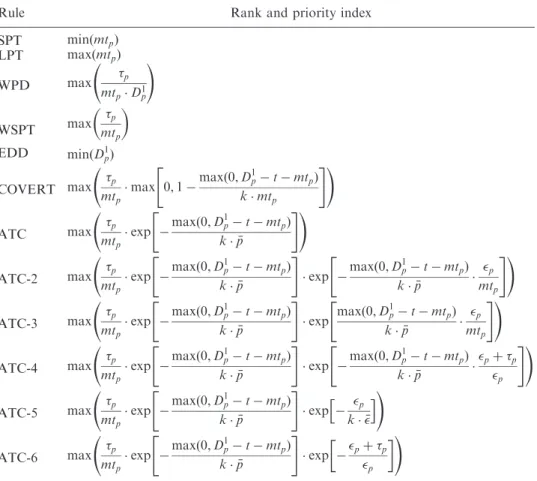 | Rule | Rank and priority index |
|---|---|
| SPT | $\min(mt_p)$ |
| LPT | $\max(mt_p)$ |
| WPD | $\max\left(\frac{\tau_p}{mt_p \cdot D_p^1}\right)$ |
| WSPT | $\max\left(\frac{\tau_p}{mt_p}\right)$ |
| EDD | $\min(D_p^1)$ |
| COVERT | $\max\left(\frac{\tau_p}{mt_p} \cdot \max\left[0, 1 - \frac{\max(0, D_p^1 - t - mt_p)}{k \cdot mt_p}\right]\right)$ |
| ATC | $\max\left(\frac{\tau_p}{mt_p} \cdot \exp\left[-\frac{\max(0, D_p^1 - t - mt_p)}{k \cdot \bar{p}}\right]\right)$ |
| ATC-2 | $\max\left(\frac{\tau_p}{mt_p} \cdot \exp\left[-\frac{\max(0, D_p^1 - t - mt_p)}{k \cdot \bar{p}}\right] \cdot \exp\left[-\frac{\max(0, D_p^1 - t - mt_p)}{k \cdot \bar{p}} \cdot \frac{\epsilon_p}{mt_p}\right]\right)$ |
| ATC-3 | $\max\left(\frac{\tau_p}{mt_p} \cdot \exp\left[-\frac{\max(0, D_p^1 - t - mt_p)}{k \cdot \bar{p}}\right] \cdot \exp\left[\frac{\max(0, D_p^1 - t - mt_p)}{k \cdot \bar{p}} \cdot \frac{\epsilon_p}{mt_p}\right]\right)$ |
| ATC-4 | $\max\left(\frac{\tau_p}{mt_p} \cdot \exp\left[-\frac{\max(0, D_p^1 - t - mt_p)}{k \cdot \bar{p}}\right] \cdot \exp\left[-\frac{\max(0, D_p^1 - t - mt_p)}{k \cdot \bar{p}} \cdot \frac{\epsilon_p + \tau_p}{\epsilon_p}\right]\right)$ |
| ATC-5 | $\max\left(\frac{\tau_p}{mt_p} \cdot \exp\left[-\frac{\max(0, D_p^1 - t - mt_p)}{k \cdot \bar{p}}\right] \cdot \exp\left[-\frac{\epsilon_p}{k \cdot \bar{\epsilon}}\right]\right)$ |
| ATC-6 | $\max\left(\frac{\tau_p}{mt_p} \cdot \exp\left[-\frac{\max(0, D_p^1 - t - mt_p)}{k \cdot \bar{p}}\right] \cdot \exp\left[-\frac{\epsilon_p + \tau_p}{\epsilon_p}\right]\right)$ |